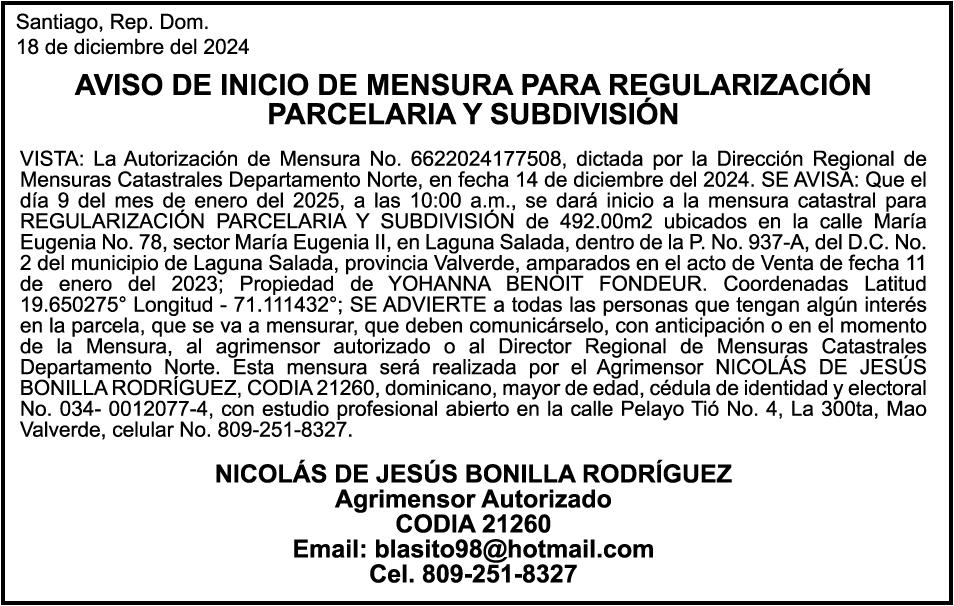 Santiago, Rep. Dom.
18 de diciembre del 2024

AVISO DE INICIO DE MENSURA PARA REGULARIZACIÓN PARCELARIA Y SUBDIVISIÓN

VISTA: La Autorización de Mensura No. 6622024177508, dictada por la Dirección Regional de Mensuras Catastrales Departamento Norte, en fecha 14 de diciembre del 2024. SE AVISA: Que el día 9 del mes de enero del 2025, a las 10:00 a.m., se dará inicio a la mensura catastral para REGULARIZACIÓN PARCELARIA Y SUBDIVISIÓN de 492.00m2 ubicados en la calle María Eugenia No. 78, sector María Eugenia II, en Laguna Salada, dentro de la P. No. 937-A, del D.C. No. 2 del municipio de Laguna Salada, provincia Valverde, amparados en el acto de Venta de fecha 11 de enero del 2023; Propiedad de YOHANNA BENOIT FONDEUR. Coordenadas Latitud 19.650275° Longitud - 71.111432°; SE ADVIERTE a todas las personas que tengan algún interés en la parcela, que se va a mensurar, que deben comunicárselo, con anticipación o en el momento de la Mensura, al agrimensor autorizado o al Director Regional de Mensuras Catastrales Departamento Norte. Esta mensura será realizada por el Agrimensor NICOLÁS DE JESÚS BONILLA RODRÍGUEZ, CODIA 21260, dominicano, mayor de edad, cédula de identidad y electoral No. 034- 0012077-4, con estudio profesional abierto en la calle Pelayo Tió No. 4, La 300ta, Mao Valverde, celular No. 809-251-8327.

NICOLÁS DE JESÚS BONILLA RODRÍGUEZ
Agrimensor Autorizado
CODIA 21260
Email: blasito98@hotmail.com
Cel. 809-251-8327